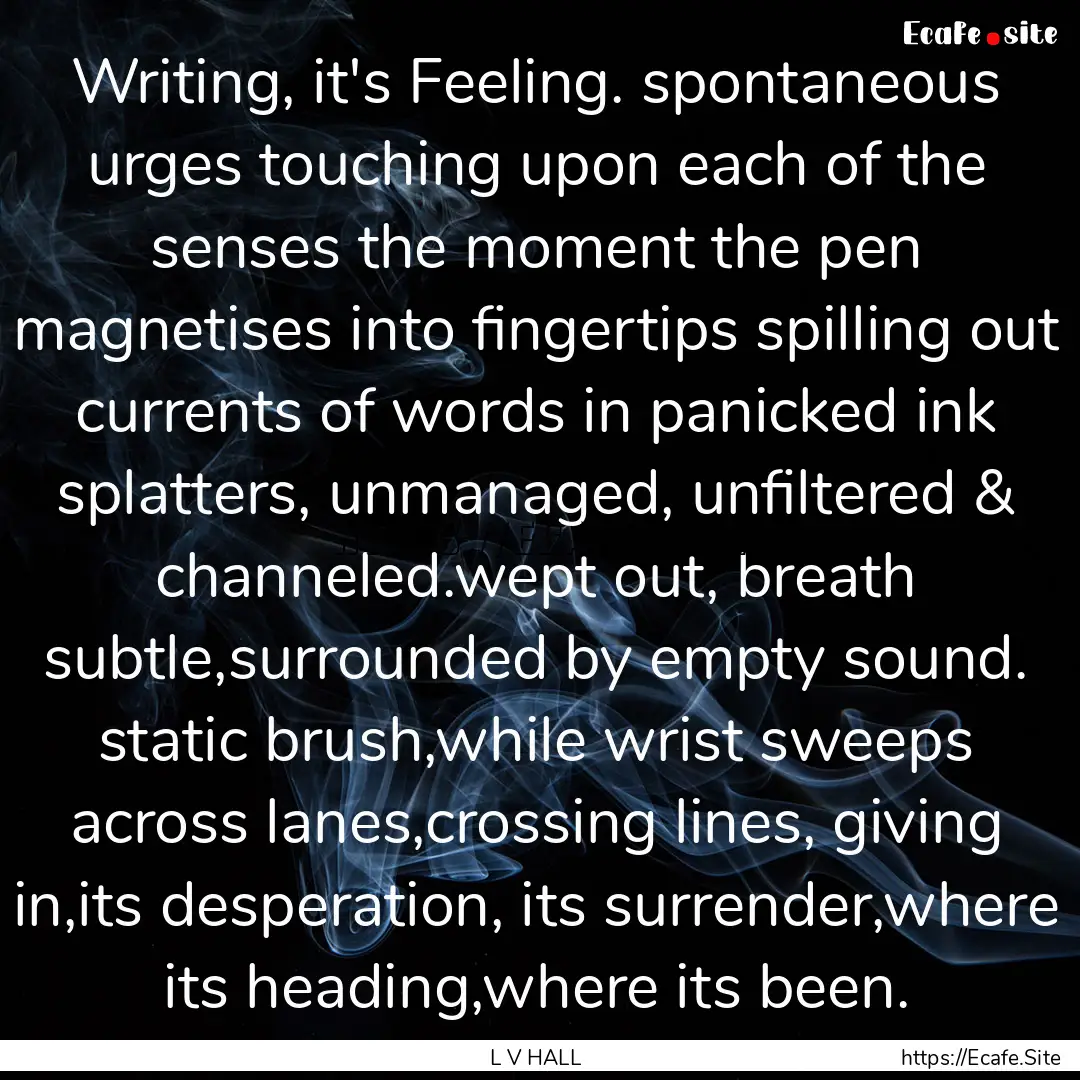 Ecafe.site

Writing, it's Feeling. spontaneous urges touching upon each of the senses the moment the pen magnetises into fingertips spilling out currents of words in panicked ink splatters, unmanaged, unfiltered & channeled.wept out, breath subtle,surrounded by empty sound. static brush,while wrist sweeps across lanes,crossing lines, giving in,its desperation, its surrender,where its heading,where its been.

L V HALL

https://Ecafe.Site